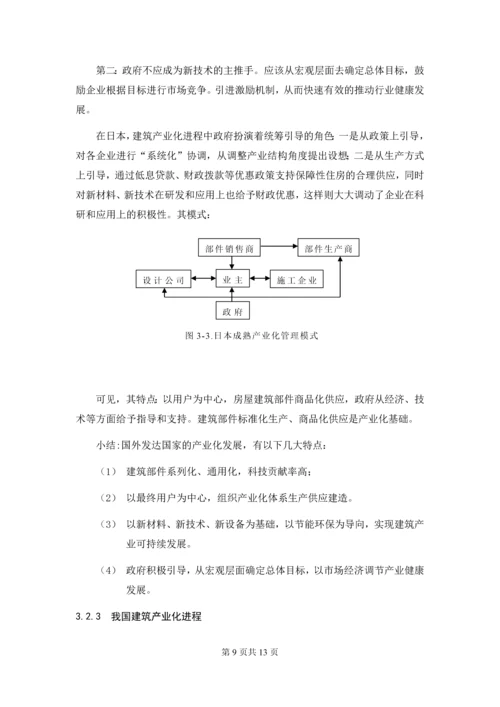 第二：政府不应成为新技术的主推手。应该从宏观层面去确定总体目标，鼓励企业根据目标进行市场竞争。引进激励机制，从而快速有效的推动行业健康发展。

在日本，建筑产业化进程中政府扮演着统筹引导的角色：一是从政策上引导，对各企业进行“系统化”协调，从调整产业结构角度提出设想；二是从生产方式上引导，通过低息贷款、财政拨款等优惠政策支持保障性住房的合理供应，同时对新材料、新技术在研发和应用上也给予财政优惠，这样则大大调动了企业在科研和应用上的积极性。其模式：

部件销售商

部件生产商

设计公司

业主

施工企业

政府

图 3-3.日本成熟产业化管理模式

可见，其特点：以用户为中心，房屋建筑部件商品化供应，政府从经济、技术等方面给予指导和支持。建筑部件标准化生产、商品化供应是产业化基础。

小结：国外发达国家的产业化发展，有以下几大特点：

（1） 建筑部件系列化、通用化，科技贡献率高；

（2） 以最终用户为中心，组织产业化体系生产供应建造。

（3） 以新材料、新技术、新设备为基础，以节能环保为导向，实现建筑产业可持续发展。

（4） 政府积极引导，从宏观层面确定总体目标，以市场经济调节产业健康发展。

3.2.3 我国建筑产业化进程

第 9 页共 13 页